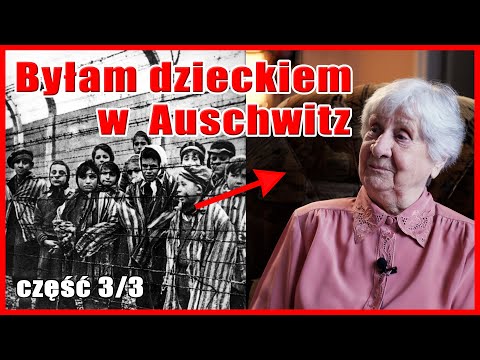 Byłam dzieckiem w Auschwitz

część 3/3